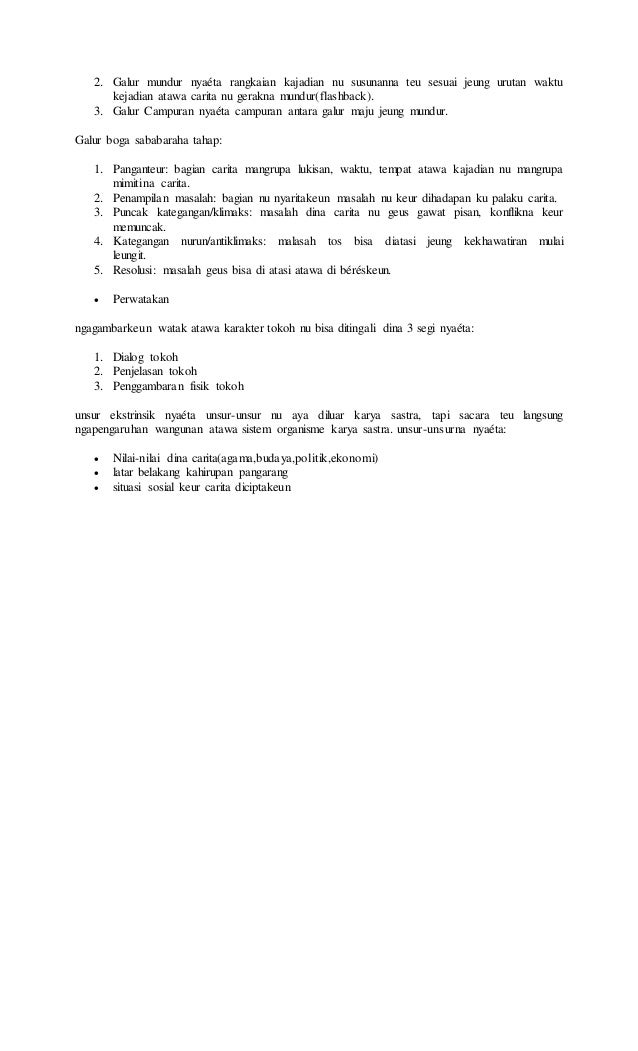 2. Galur mundur nyaéta rangkaian kajadian nu susunanna teu sesuai jeung urutan waktu kejadian atawa carita nu gerakna mundur(flashback).
3. Galur Campuran nyaéta campuran antara galur maju jeung mundur.

Galur boga sababaraha tahap:

1. Panganteur: bagian carita mangrupa lukisan, waktu, tempat atawa kajadian nu mangrupa mimitina carita.
2. Penampilan masalah: bagian nu nyaritakeun masalah nu keur dihadapan ku palaku carita.
3. Puncak kategangan/klimaks: masalah dina carita nu geus gawat pisan, konflikna keur memuncak.
4. Kategangan nurun/antiklimaks: malasah tos bisa diatasi jeung kekhawatiran mulai leungit.
5. Resolusi: masalah geus bisa di atasi atawa di béréskeun.

• Perwatakan

ngagambarkeun watak atawa karakter tokoh nu bisa ditingali dina 3 segi nyaéta:

1. Dialog tokoh
2. Penjelasan tokoh
3. Penggambaran fisik tokoh

unsur ekstrinsik nyaéta unsur-unsur nu aya diluar karya sastra, tapi sacara teu langsung ngapengaruhan wangunan atawa sistem organisme karya sastra. unsur-unsurna nyaéta:

• Nilai-nilai dina carita(agama,budaya,politik,ekonomi)
• latar belakang kahirupan pangarang
• situasi sosial keur carita diciptakeun